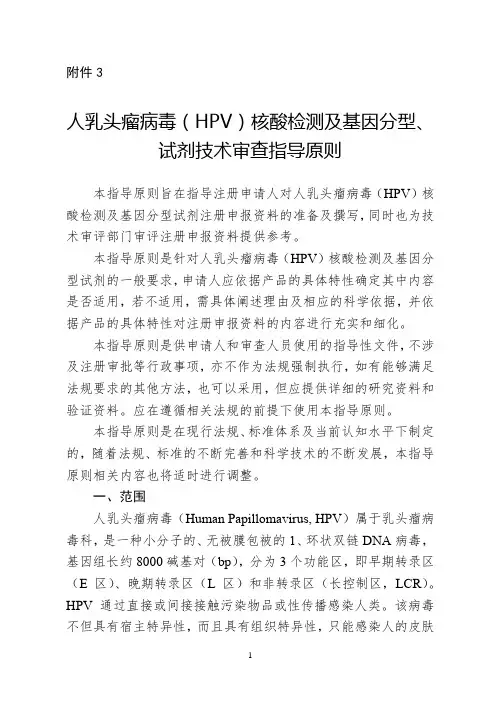 附件 3

人乳头瘤病毒（HPV）核酸检测及基因分型、试剂技术审查指导原则

本指导原则旨在指导注册申请人对人乳头瘤病毒（HPV）核酸检测及基因分型试剂注册申报资料的准备及撰写，同时也为技术审评部门审评注册申报资料提供参考。

本指导原则是针对人乳头瘤病毒（HPV）核酸检测及基因分型试剂的一般要求，申请人应依据产品的具体特性确定其中内容是否适用，若不适用，需具体阐述理由及相应的科学依据，并依据产品的具体特性对注册申报资料的内容进行充实和细化。

本指导原则是供申请人和审查人员使用的指导性文件，不涉及注册审批等行政事项，亦不作为法规强制执行，如有能够满足法规要求的其他方法，也可以采用，但应提供详细的研究资料和验证资料。应在遵循相关法规的前提下使用本指导原则。

本指导原则是在现行法规、标准体系及当前认知水平下制定的，随着法规、标准的不断完善和科学技术的不断发展，本指导原则相关内容也将适时进行调整。

一、范围

人乳头瘤病毒（Human Papillomavirus, HPV）属于乳头瘤病毒科，是一种小分子的、无被膜包被的 1、环状双链 DNA 病毒，基因组长约 8000 碱基对（bp），分为 3 个功能区，即早期转录区（E 区）、晚期转录区（L 区）和非转录区（长控制区，LCR）。HPV 通过直接或间接接触污染物品或性传播感染人类。该病毒不但具有宿主特异性，而且具有组织特异性，只能感染人的皮肤

1